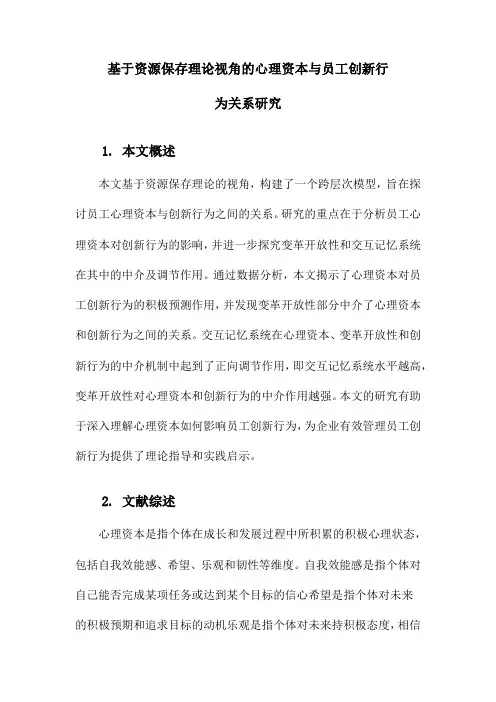 基于资源保存理论视角的心理资本与员工创新行为关系研究

1. 本文概述

本文基于资源保存理论的视角，构建了一个跨层次模型，旨在探讨员工心理资本与创新行为之间的关系。研究的重点在于分析员工心理资本对创新行为的影响，并进一步探究变革开放性和交互记忆系统在其中的中介及调节作用。通过数据分析，本文揭示了心理资本对员工创新行为的积极预测作用，并发现变革开放性部分中介了心理资本和创新行为之间的关系。交互记忆系统在心理资本、变革开放性和创新行为的中介机制中起到了正向调节作用，即交互记忆系统水平越高，变革开放性对心理资本和创新行为的中介作用越强。本文的研究有助于深入理解心理资本如何影响员工创新行为，为企业有效管理员工创新行为提供了理论指导和实践启示。

2. 文献综述

心理资本是指个体在成长和发展过程中所积累的积极心理状态，包括自我效能感、希望、乐观和韧性等维度。自我效能感是指个体对自己能否完成某项任务或达到某个目标的信心希望是指个体对未来的积极预期和追求目标的动机乐观是指个体对未来持积极态度，相信